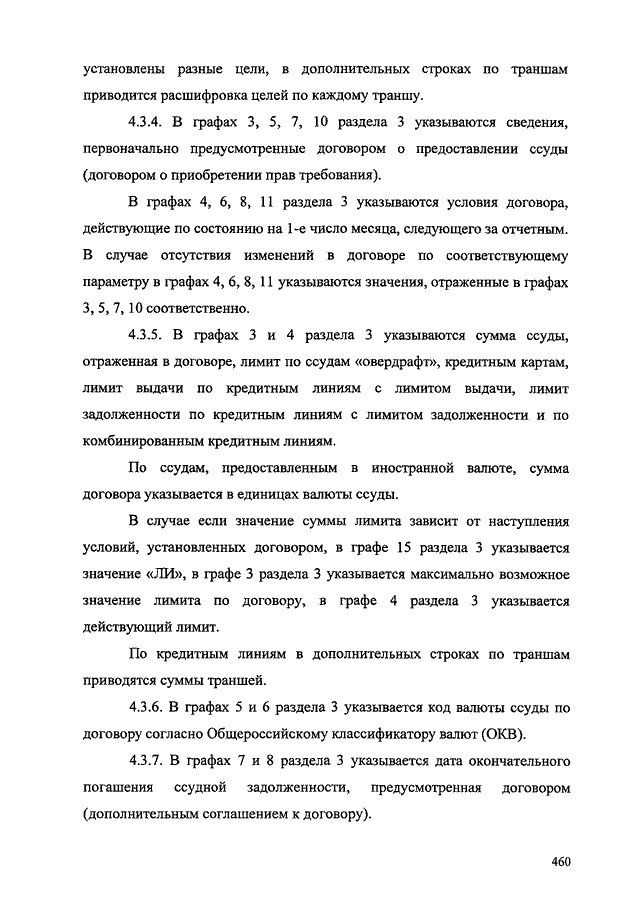 установлены разные цели, в дополнительных строках по траншам приводится расшифровка целей по каждому траншу.

4.3.4. В графах 3, 5, 7, 10 раздела 3 указываются сведения, первоначально предусмотренные договором о предоставлении ссуды (договором о приобретении прав требования).

В графах 4, 6, 8, 11 раздела 3 указываются условия договора, действующие по состоянию на 1-е число месяца, следующего за отчетным. В случае отсутствия изменений в договоре по соответствующему параметру в графах 4, 6, 8, 11 указываются значения, отраженные в графах 3, 5, 7, 10 соответственно.

4.3.5. В графах 3 и 4 раздела 3 указываются сумма ссуды, отраженная в договоре, лимит по ссудам «овердрафт», кредитным картам, лимит выдачи по кредитным линиям с лимитом выдачи, лимит задолженности по кредитным линиям с лимитом задолженности и по комбинированным кредитным линиям.

По ссудам, предоставленным в иностранной валюте, сумма договора указывается в единицах валюты ссуды.

В случае если значение суммы лимита зависит от наступления условий, установленных договором, в графе 15 раздела 3 указывается значение «ЛИ», в графе 3 раздела 3 указывается максимально возможное значение лимита по договору, в графе 4 раздела 3 указывается действующий лимит.

По кредитным линиям в дополнительных строках по траншам приводятся суммы траншей.

4.3.6. В графах 5 и 6 раздела 3 указывается код валюты ссуды по договору согласно Общероссийскому классификатору валют (ОКВ).

4.3.7. В графах 7 и 8 раздела 3 указывается дата окончательного погашения ссудной задолженности, предусмотренная договором (дополнительным соглашением к договору).

460